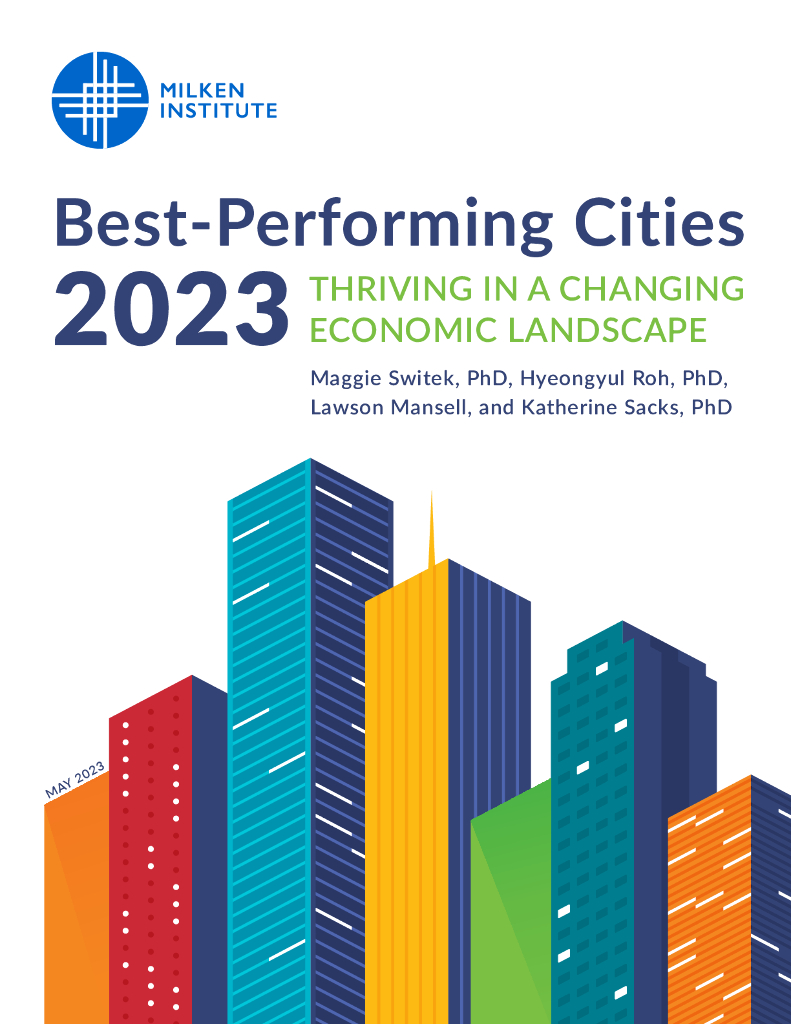 MILKEN INSTITUTE

Best-Performing Cities 2023

THRIVING IN A CHANGING ECONOMIC LANDSCAPE

Maggie Switek, PhD, Hyeongyul Roh, PhD, Lawson Mansell, and Katherine Sacks, PhD

MAY 2023